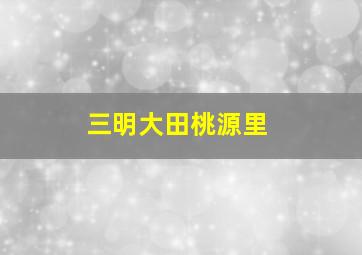 三明大田桃源里